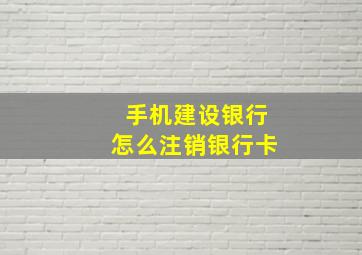 手机建设银行
怎么注销银行卡